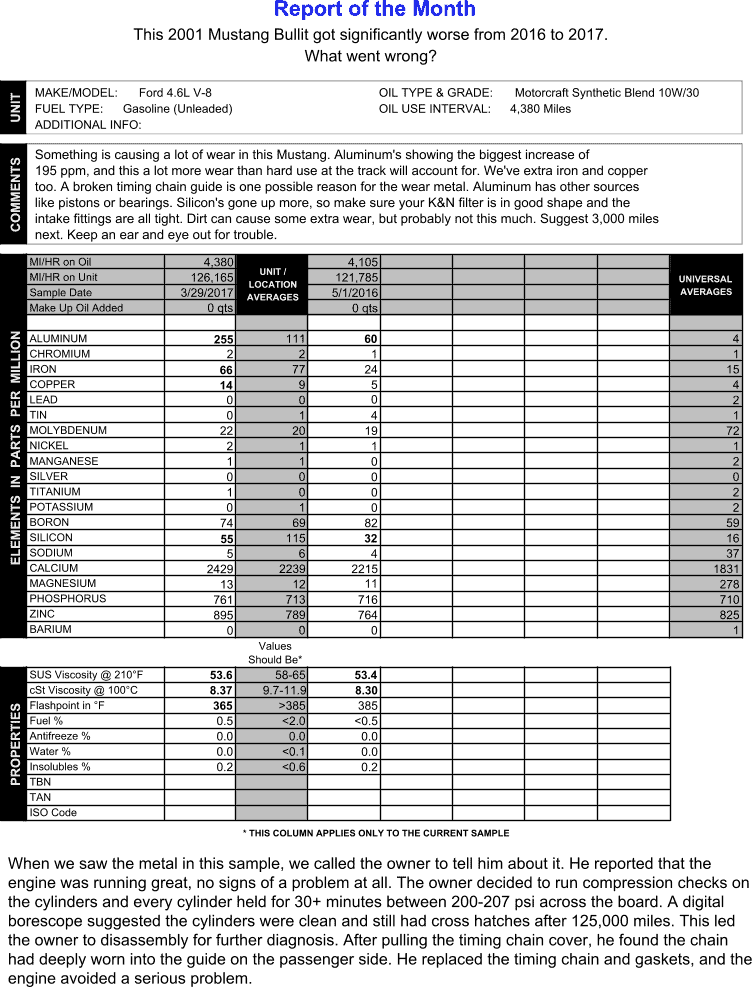 Report of the Month

This 2001 Mustang Bullit got significantly worse from 2016 to 2017. What went wrong?

UNIT

MAKE/MODEL: Ford 4.6L V-8
FUEL TYPE: Gasoline (Unleaded)
ADDITIONAL INFO:
OIL TYPE & GRADE: Motorcraft Synthetic Blend 10W/30
OIL USE INTERVAL: 4,380 Miles

COMMENTS

Something is causing a lot of wear in this Mustang. Aluminum's showing the biggest increase of 195 ppm, and this a lot more wear than hard use at the track will account for. We've extra iron and copper too. A broken timing chain guide is one possible reason for the wear metal. Aluminum has other sources like pistons or bearings. Silicon's gone up more, so make sure your K&N filter is in good shape and the intake fittings are all tight. Dirt can cause some extra wear, but probably not this much. Suggest 3,000 miles next. Keep an ear and eye out for trouble.

| | | UNIT / LOCATION AVERAGES | | | | | | UNIVERSAL AVERAGES |
|---|---|---|---|---|---|---|---|---|
| MI/HR on Oil | 4,380 | | 4,105 | | | | | |
| MI/HR on Unit | 126,165 | | 121,785 | | | | | |
| Sample Date | 3/29/2017 | | 5/1/2016 | | | | | |
| Make Up Oil Added | 0 qts | | 0 qts | | | | | |

ELEMENTS IN PARTS PER MILLION

| | | | | | | | | |
|---|---|---|---|---|---|---|---|---|
| ALUMINUM | 255 | 111 | 60 | | | | | 4 |
| CHROMIUM | 2 | 2 | 1 | | | | | 1 |
| IRON | 66 | 77 | 24 | | | | | 15 |
| COPPER | 14 | 9 | 5 | | | | | 4 |
| LEAD | 0 | 0 | 0 | | | | | 2 |
| TIN | 0 | 1 | 4 | | | | | 1 |
| MOLYBDENUM | 22 | 20 | 19 | | | | | 72 |
| NICKEL | 2 | 1 | 1 | | | | | 1 |
| MANGANESE | 1 | 1 | 0 | | | | | 2 |
| SILVER | 0 | 0 | 0 | | | | | 0 |
| TITANIUM | 1 | 0 | 0 | | | | | 2 |
| POTASSIUM | 0 | 1 | 0 | | | | | 2 |
| BORON | 74 | 69 | 82 | | | | | 59 |
| SILICON | 55 | 115 | 32 | | | | | 16 |
| SODIUM | 5 | 6 | 4 | | | | | 37 |
| CALCIUM | 2429 | 2239 | 2215 | | | | | 1831 |
| MAGNESIUM | 13 | 12 | 11 | | | | | 278 |
| PHOSPHORUS | 761 | 713 | 716 | | | | | 710 |
| ZINC | 895 | 789 | 764 | | | | | 825 |
| BARIUM | 0 | 0 | 0 | | | | | 1 |

PROPERTIES

| | | Values Should Be* | | | | | |
|---|---|---|---|---|---|---|---|
| SUS Viscosity @ 210°F | 53.6 | 58-65 | 53.4 | | | | |
| cSt Viscosity @ 100°C | 8.37 | 9.7-11.9 | 8.30 | | | | |
| Flashpoint in °F | 365 | >385 | 385 | | | | |
| Fuel % | 0.5 | <2.0 | <0.5 | | | | |
| Antifreeze % | 0.0 | 0.0 | 0.0 | | | | |
| Water % | 0.0 | <0.1 | 0.0 | | | | |
| Insolubles % | 0.2 | <0.6 | 0.2 | | | | |
| TBN | | | | | | | |
| TAN | | | | | | | |
| ISO Code | | | | | | | |

* THIS COLUMN APPLIES ONLY TO THE CURRENT SAMPLE

When we saw the metal in this sample, we called the owner to tell him about it. He reported that the engine was running great, no signs of a problem at all. The owner decided to run compression checks on the cylinders and every cylinder held for 30+ minutes between 200-207 psi across the board. A digital borescope suggested the cylinders were clean and still had cross hatches after 125,000 miles. This led the owner to disassembly for further diagnosis. After pulling the timing chain cover, he found the chain had deeply worn into the guide on the passenger side. He replaced the timing chain and gaskets, and the engine avoided a serious problem.